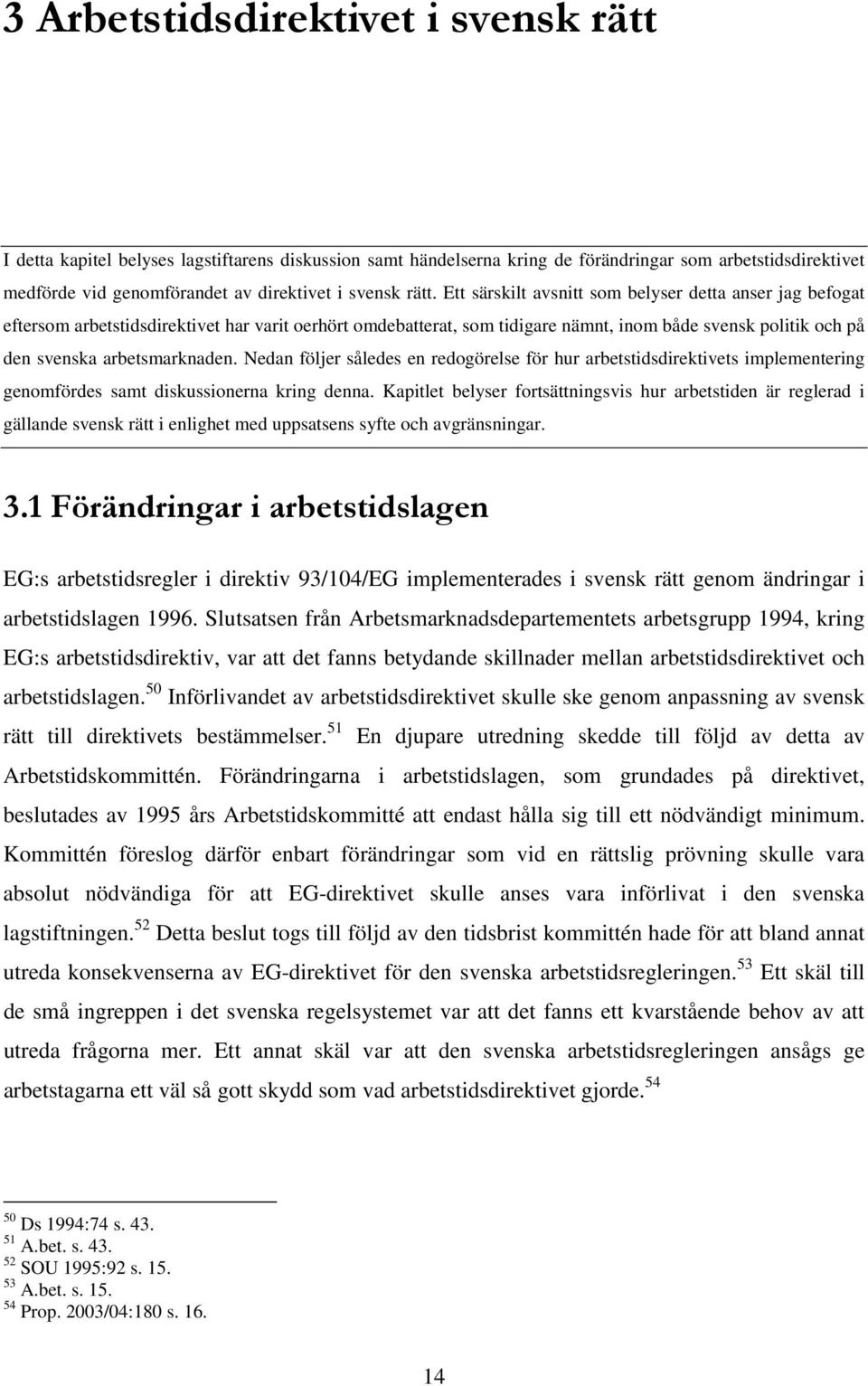 3 Arbetstidsdirektivet i svensk rätt

I detta kapitel belyses lagstiftarens diskussion samt händelserna kring de förändringar som arbetstidsdirektivet medförde vid genomförandet av direktivet i svensk rätt. Ett särskilt avsnitt som belyser detta anser jag befogat eftersom arbetstidsdirektivet har varit oerhört omdebatterat, som tidigare nämnt, inom både svensk politik och på den svenska arbetsmarknaden. Nedan följer således en redogörelse för hur arbetstidsdirektivets implementering genomfördes samt diskussionerna kring denna. Kapitlet belyser fortsättningsvis hur arbetstiden är reglerad i gällande svensk rätt i enlighet med uppsatsens syfte och avgränsningar.

3.1 Förändringar i arbetstidslagen

EG:s arbetstidsregler i direktiv 93/104/EG implementerades i svensk rätt genom ändringar i arbetstidslagen 1996. Slutsatsen från Arbetsmarknadsdepartementets arbetsgrupp 1994, kring EG:s arbetstidsdirektiv, var att det fanns betydande skillnader mellan arbetstidsdirektivet och arbetstidslagen.$^{50}$ Införlivandet av arbetstidsdirektivet skulle ske genom anpassning av svensk rätt till direktivets bestämmelser.$^{51}$ En djupare utredning skedde till följd av detta av Arbetstidskommittén. Förändringarna i arbetstidslagen, som grundades på direktivet, beslutades av 1995 års Arbetstidskommitté att endast hålla sig till ett nödvändigt minimum. Kommittén föreslog därför enbart förändringar som vid en rättslig prövning skulle vara absolut nödvändiga för att EG-direktivet skulle anses vara införlivat i den svenska lagstiftningen.$^{52}$ Detta beslut togs till följd av den tidsbrist kommittén hade för att bland annat utreda konsekvenserna av EG-direktivet för den svenska arbetstidsregleringen.$^{53}$ Ett skäl till de små ingreppen i det svenska regelsystemet var att det fanns ett kvarstående behov av att utreda frågorna mer. Ett annat skäl var att den svenska arbetstidsregleringen ansågs ge arbetstagarna ett väl så gott skydd som vad arbetstidsdirektivet gjorde.$^{54}$

$^{50}$ Ds 1994:74 s. 43.
$^{51}$ A.bet. s. 43.
$^{52}$ SOU 1995:92 s. 15.
$^{53}$ A.bet. s. 15.
$^{54}$ Prop. 2003/04:180 s. 16.

14